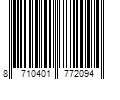 8 710401 772094